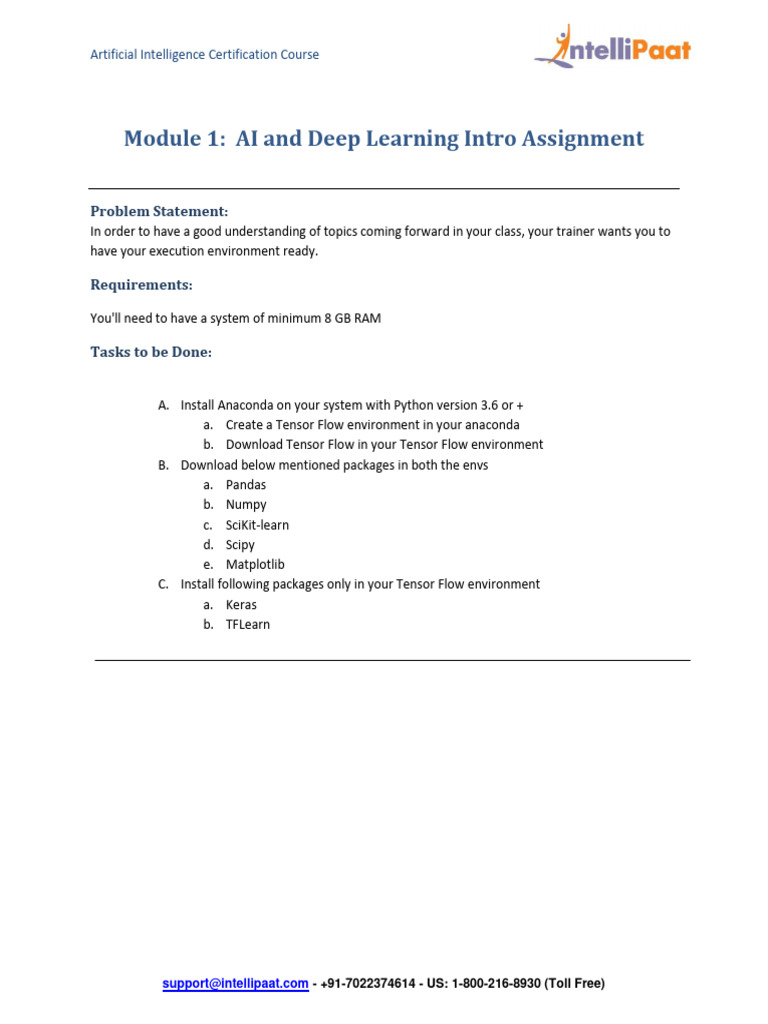 Artificial Intelligence Certification Course

IntelliPaat

Module 1: AI and Deep Learning Intro Assignment

Problem Statement:
In order to have a good understanding of topics coming forward in your class, your trainer wants you to have your execution environment ready.

Requirements:

You'll need to have a system of minimum 8 GB RAM

Tasks to be Done:

A. Install Anaconda on your system with Python version 3.6 or +
a. Create a Tensor Flow environment in your anaconda
b. Download Tensor Flow in your Tensor Flow environment
B. Download below mentioned packages in both the envs
a. Pandas
b. Numpy
c. SciKit-learn
d. Scipy
e. Matplotlib
C. Install following packages only in your Tensor Flow environment
a. Keras
b. TFLearn

support@intellipaat.com - +91-7022374614 - US: 1-800-216-8930 (Toll Free)